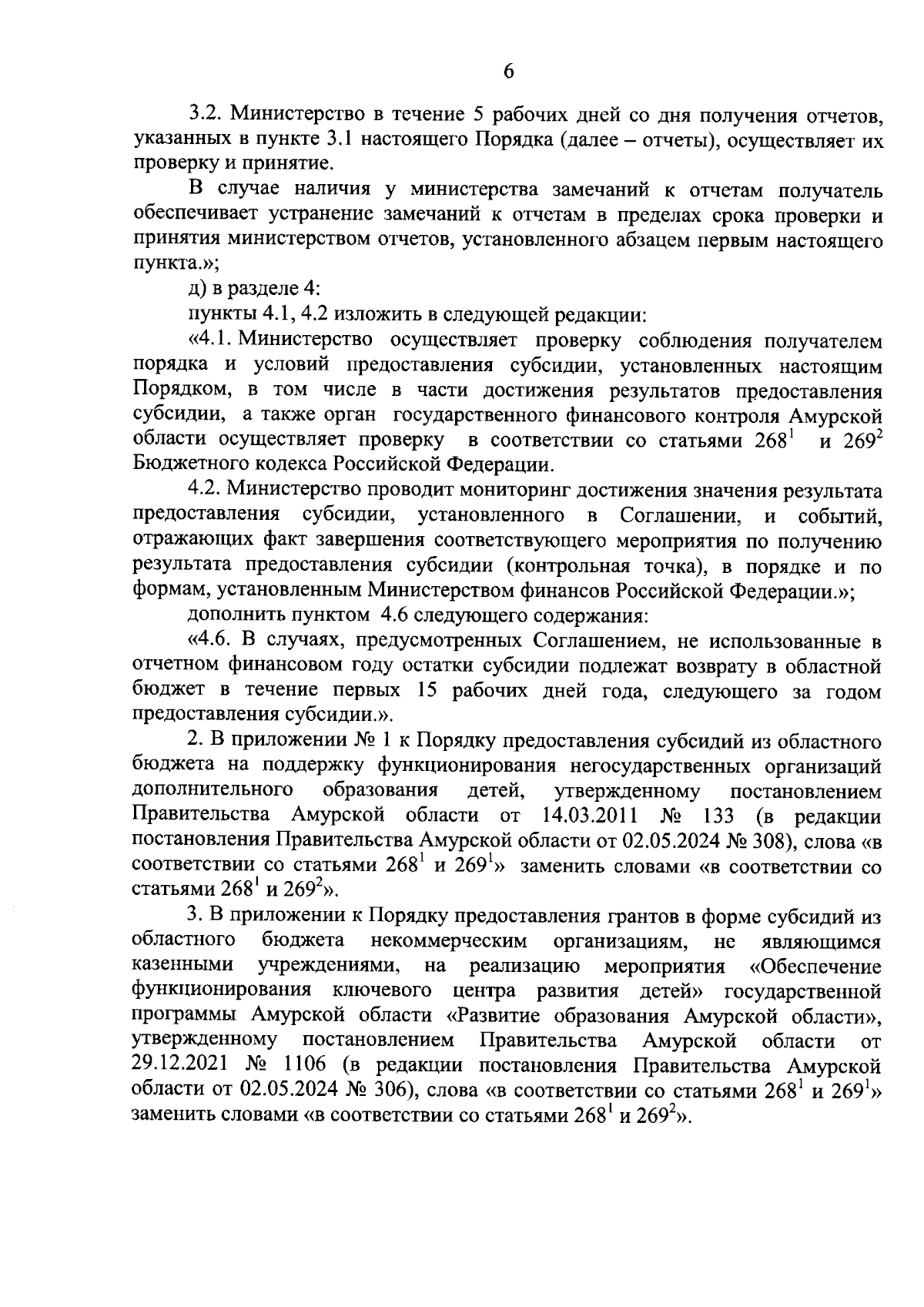 6

3.2. Министерство в течение 5 рабочих дней со дня получения отчетов, указанных в пункте 3.1 настоящего Порядка (далее – отчеты), осуществляет их проверку и принятие.

В случае наличия у министерства замечаний к отчетам получатель обеспечивает устранение замечаний к отчетам в пределах срока проверки и принятия министерством отчетов, установленного абзацем первым настоящего пункта.»;

д) в разделе 4:

пункты 4.1, 4.2 изложить в следующей редакции:

«4.1. Министерство осуществляет проверку соблюдения получателем порядка и условий предоставления субсидии, установленных настоящим Порядком, в том числе в части достижения результатов предоставления субсидии, а также орган государственного финансового контроля Амурской области осуществляет проверку в соответствии со статьями $268^1$ и $269^2$ Бюджетного кодекса Российской Федерации.

4.2. Министерство проводит мониторинг достижения значения результата предоставления субсидии, установленного в Соглашении, и событий, отражающих факт завершения соответствующего мероприятия по получению результата предоставления субсидии (контрольная точка), в порядке и по формам, установленным Министерством финансов Российской Федерации.»;

дополнить пунктом 4.6 следующего содержания:

«4.6. В случаях, предусмотренных Соглашением, не использованные в отчетном финансовом году остатки субсидии подлежат возврату в областной бюджет в течение первых 15 рабочих дней года, следующего за годом предоставления субсидии.».

2. В приложении № 1 к Порядку предоставления субсидий из областного бюджета на поддержку функционирования негосударственных организаций дополнительного образования детей, утвержденному постановлением Правительства Амурской области от 14.03.2011 № 133 (в редакции постановления Правительства Амурской области от 02.05.2024 № 308), слова «в соответствии со статьями $268^1$ и $269^1$» заменить словами «в соответствии со статьями $268^1$ и $269^2$».

3. В приложении к Порядку предоставления грантов в форме субсидий из областного бюджета некоммерческим организациям, не являющимся казенными учреждениями, на реализацию мероприятия «Обеспечение функционирования ключевого центра развития детей» государственной программы Амурской области «Развитие образования Амурской области», утвержденному постановлением Правительства Амурской области от 29.12.2021 № 1106 (в редакции постановления Правительства Амурской области от 02.05.2024 № 306), слова «в соответствии со статьями $268^1$ и $269^1$» заменить словами «в соответствии со статьями $268^1$ и $269^2$».